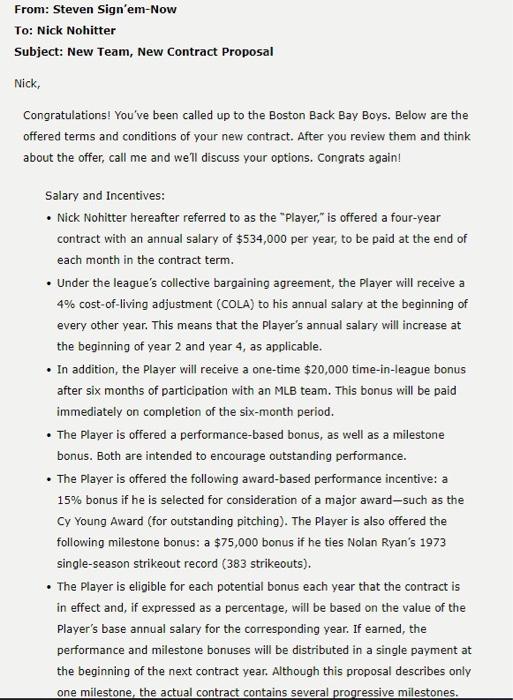 From: Steven Sign'em-Now
To: Nick Nohitter
Subject: New Team, New Contract Proposal

Nick,

Congratulations! You've been called up to the Boston Back Bay Boys. Below are the offered terms and conditions of your new contract. After you review them and think about the offer, call me and we'll discuss your options. Congrats again!

Salary and Incentives:

• Nick Nohitter hereafter referred to as the "Player," is offered a four-year contract with an annual salary of $534,000 per year, to be paid at the end of each month in the contract term.

• Under the league's collective bargaining agreement, the Player will receive a 4% cost-of-living adjustment (COLA) to his annual salary at the beginning of every other year. This means that the Player's annual salary will increase at the beginning of year 2 and year 4, as applicable.

• In addition, the Player will receive a one-time $20,000 time-in-league bonus after six months of participation with an MLB team. This bonus will be paid immediately on completion of the six-month period.

• The Player is offered a performance-based bonus, as well as a milestone bonus. Both are intended to encourage outstanding performance.

• The Player is offered the following award-based performance incentive: a 15% bonus if he is selected for consideration of a major award—such as the Cy Young Award (for outstanding pitching). The Player is also offered the following milestone bonus: a $75,000 bonus if he ties Nolan Ryan's 1973 single-season strikeout record (383 strikeouts).

• The Player is eligible for each potential bonus each year that the contract is in effect and, if expressed as a percentage, will be based on the value of the Player's base annual salary for the corresponding year. If earned, the performance and milestone bonuses will be distributed in a single payment at the beginning of the next contract year. Although this proposal describes only one milestone, the actual contract contains several progressive milestones.